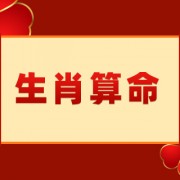 生肖算命